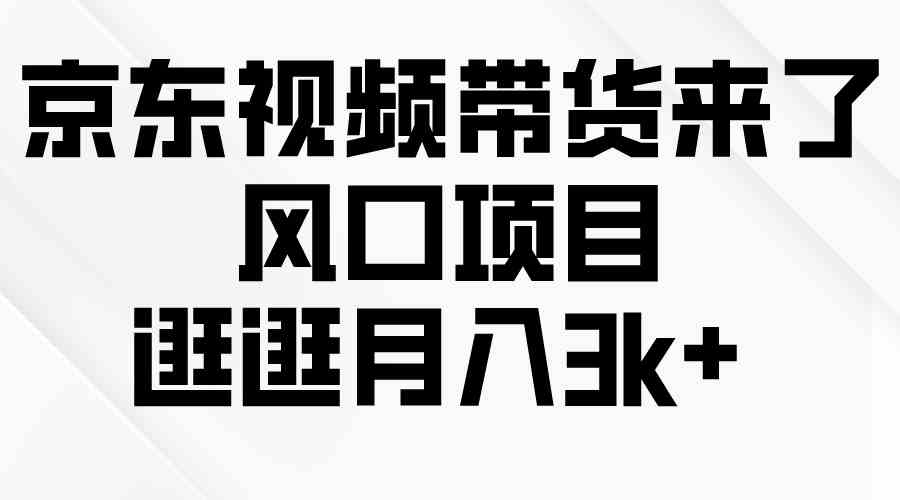 京东视频带货来了
风口项目
逛逛月入3k+